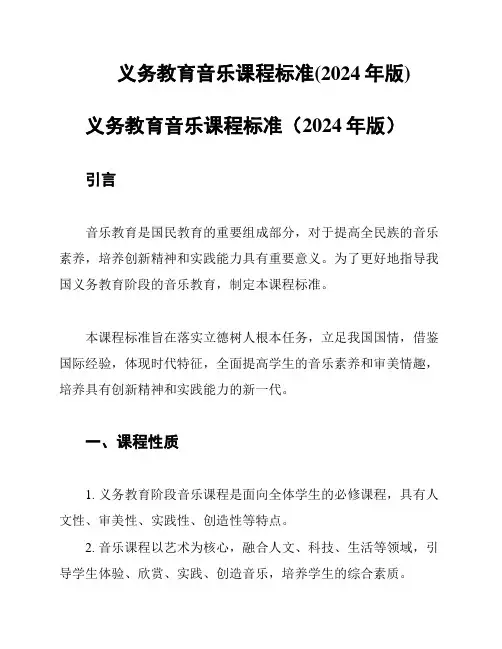 义务教育音乐课程标准(2024 年版)

义务教育音乐课程标准（2024 年版）

引言

音乐教育是国民教育的重要组成部分，对于提高全民族的音乐素养，培养创新精神和实践能力具有重要意义。为了更好地指导我国义务教育阶段的音乐教育，制定本课程标准。

本课程标准旨在落实立德树人根本任务，立足我国国情，借鉴国际经验，体现时代特征，全面提高学生的音乐素养和审美情趣，培养具有创新精神和实践能力的新一代。

一、课程性质

1. 义务教育阶段音乐课程是面向全体学生的必修课程，具有人文性、审美性、实践性、创造性等特点。

2. 音乐课程以艺术为核心，融合人文、科技、生活等领域，引导学生体验、欣赏、实践、创造音乐，培养学生的综合素质。